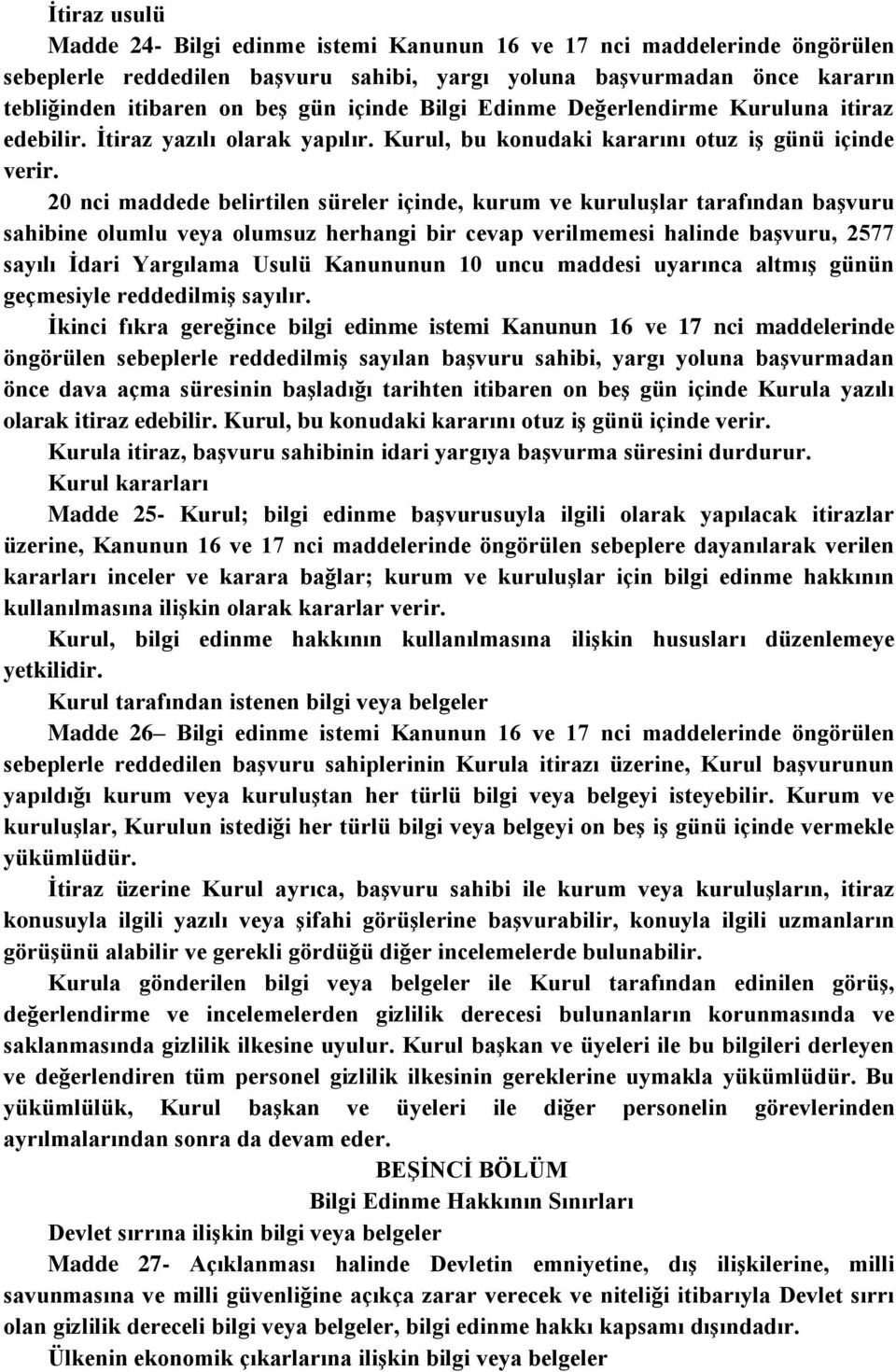 İtiraz usulü

Madde 24- Bilgi edinme istemi Kanunun 16 ve 17 nci maddelerinde öngörülen sebeplerle reddedilen başvuru sahibi, yargı yoluna başvurmadan önce kararın tebliğinden itibaren on beş gün içinde Bilgi Edinme Değerlendirme Kuruluna itiraz edebilir. İtiraz yazılı olarak yapılır. Kurul, bu konudaki kararını otuz iş günü içinde verir.

20 nci maddede belirtilen süreler içinde, kurum ve kuruluşlar tarafından başvuru sahibine olumlu veya olumsuz herhangi bir cevap verilmemesi halinde başvuru, 2577 sayılı İdari Yargılama Usulü Kanununun 10 uncu maddesi uyarınca altmış günün geçmesiyle reddedilmiş sayılır.

İkinci fıkra gereğince bilgi edinme istemi Kanunun 16 ve 17 nci maddelerinde öngörülen sebeplerle reddedilmiş sayılan başvuru sahibi, yargı yoluna başvurmadan önce dava açma süresinin başladığı tarihten itibaren on beş gün içinde Kurula yazılı olarak itiraz edebilir. Kurul, bu konudaki kararını otuz iş günü içinde verir.

Kurula itiraz, başvuru sahibinin idari yargıya başvurma süresini durdurur.

Kurul kararları

Madde 25- Kurul; bilgi edinme başvurusuyla ilgili olarak yapılacak itirazlar üzerine, Kanunun 16 ve 17 nci maddelerinde öngörülen sebeplere dayanılarak verilen kararları inceler ve karara bağlar; kurum ve kuruluşlar için bilgi edinme hakkının kullanılmasına ilişkin olarak kararlar verir.

Kurul, bilgi edinme hakkının kullanılmasına ilişkin hususları düzenlemeye yetkilidir.

Kurul tarafından istenen bilgi veya belgeler

Madde 26– Bilgi edinme istemi Kanunun 16 ve 17 nci maddelerinde öngörülen sebeplerle reddedilen başvuru sahiplerinin Kurula itirazı üzerine, Kurul başvurunun yapıldığı kurum veya kuruluştan her türlü bilgi veya belgeyi isteyebilir. Kurum ve kuruluşlar, Kurulun istediği her türlü bilgi veya belgeyi on beş iş günü içinde vermekle yükümlüdür.

İtiraz üzerine Kurul ayrıca, başvuru sahibi ile kurum veya kuruluşların, itiraz konusuyla ilgili yazılı veya şifahi görüşlerine başvurabilir, konuyla ilgili uzmanların görüşünü alabilir ve gerekli gördüğü diğer incelemelerde bulunabilir.

Kurula gönderilen bilgi veya belgeler ile Kurul tarafından edinilen görüş, değerlendirme ve incelemelerden gizlilik derecesi bulunanların korunmasında ve saklanmasında gizlilik ilkesine uyulur. Kurul başkan ve üyeleri ile bu bilgileri derleyen ve değerlendiren tüm personel gizlilik ilkesinin gereklerine uymakla yükümlüdür. Bu yükümlülük, Kurul başkan ve üyeleri ile diğer personelin görevlerinden ayrılmalarından sonra da devam eder.

BEŞİNCİ BÖLÜM

Bilgi Edinme Hakkının Sınırları

Devlet sırrına ilişkin bilgi veya belgeler

Madde 27- Açıklanması halinde Devletin emniyetine, dış ilişkilerine, milli savunmasına ve milli güvenliğine açıkça zarar verecek ve niteliği itibarıyla Devlet sırrı olan gizlilik dereceli bilgi veya belgeler, bilgi edinme hakkı kapsamı dışındadır.

Ülkenin ekonomik çıkarlarına ilişkin bilgi veya belgeler